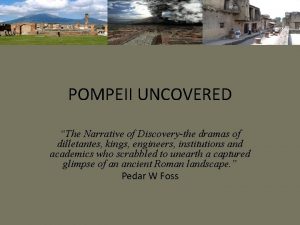 POMPEII UNCOVERED

"The Narrative of Discovery-the dramas of dilletantes, kings, engineers, institutions and academics who scrabbled to unearth a captured glimpse of an ancient Roman landscape."

Pedar W Foss